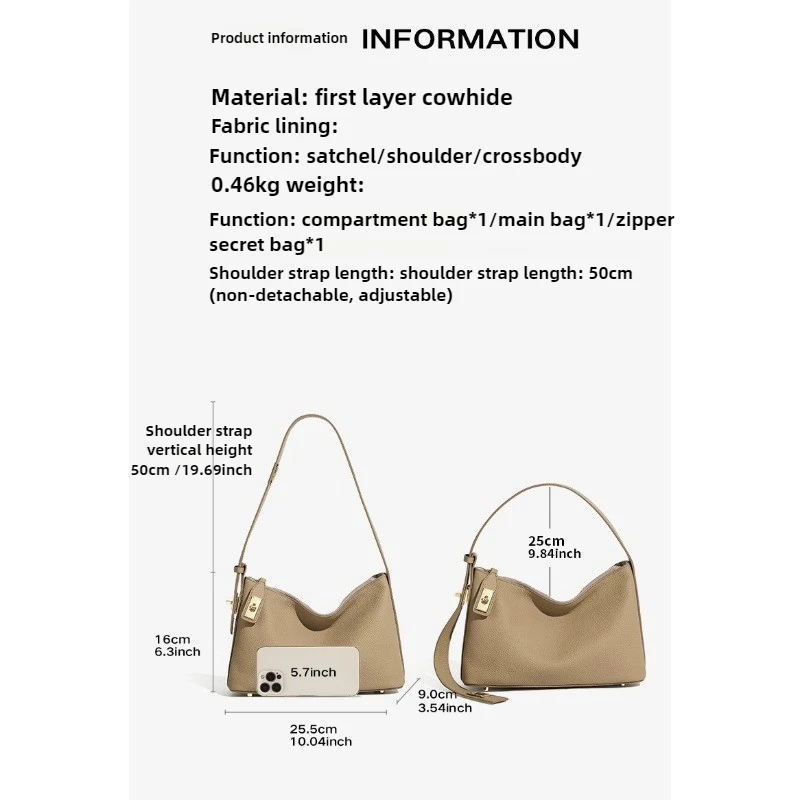 Product information INFORMATION

Material: first layer cowhide

Fabric lining:

Function: satchel/shoulder/crossbody

0.46kg weight:

Function: compartment bag*1/main bag*1/zipper secret bag*1

Shoulder strap length: shoulder strap length: 50cm (non-detachable, adjustable)

Shoulder strap
vertical height
50cm /19.69inch

16cm
6.3inch

5.7inch

25.5cm
10.04inch

9.0cm
3.54inch

25cm
9.84inch